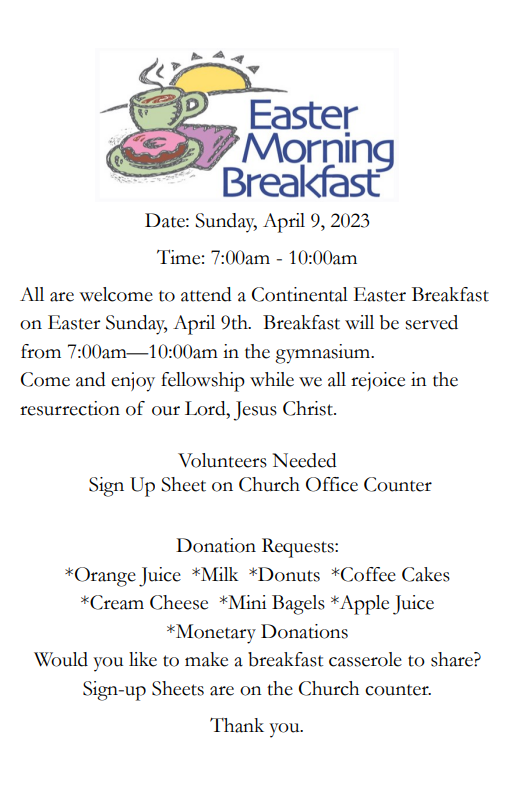 Easter Morning Breakfast

Date: Sunday, April 9, 2023

Time: 7:00am - 10:00am

All are welcome to attend a Continental Easter Breakfast on Easter Sunday, April 9th. Breakfast will be served from 7:00am—10:00am in the gymnasium.
Come and enjoy fellowship while we all rejoice in the resurrection of our Lord, Jesus Christ.

Volunteers Needed
Sign Up Sheet on Church Office Counter

Donation Requests:
*Orange Juice *Milk *Donuts *Coffee Cakes
*Cream Cheese *Mini Bagels *Apple Juice
*Monetary Donations
Would you like to make a breakfast casserole to share?
Sign-up Sheets are on the Church counter.

Thank you.